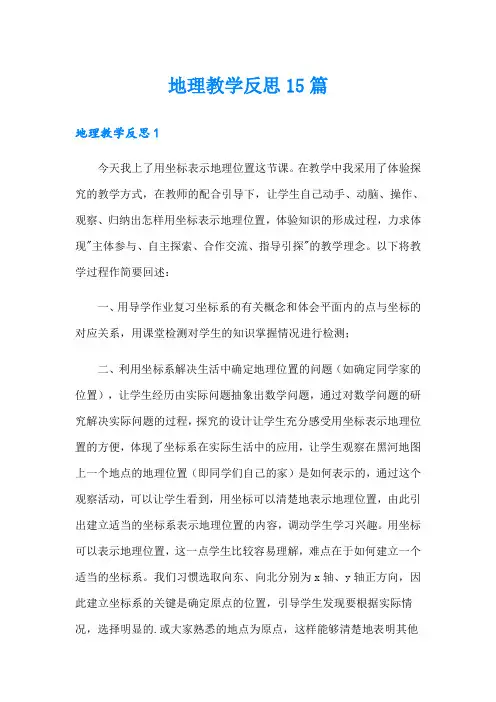 地理教学反思15篇

地理教学反思1

今天我上了用坐标表示地理位置这节课。在教学中我采用了体验探究的教学方式，在教师的配合引导下，让学生自己动手、动脑、操作、观察、归纳出怎样用坐标表示地理位置，体验知识的形成过程，力求体现"主体参与、自主探索、合作交流、指导引探"的教学理念。以下将教学过程作简要回述：

一、用导学作业复习坐标系的有关概念和体会平面内的点与坐标的对应关系，用课堂检测对学生的知识掌握情况进行检测；

二、利用坐标系解决生活中确定地理位置的问题（如确定同学家的位置），让学生经历由实际问题抽象出数学问题，通过对数学问题的研究解决实际问题的过程，探究的设计让学生充分感受用坐标表示地理位置的方便，体现了坐标系在实际生活中的应用，让学生观察在黑河地图上一个地点的地理位置（即同学们自己的家）是如何表示的，通过这个观察活动，可以让学生看到，用坐标可以清楚地表示地理位置，由此引出建立适当的坐标系表示地理位置的内容，调动学生学习兴趣。用坐标可以表示地理位置，这一点学生比较容易理解，难点在于如何建立一个适当的坐标系。我们习惯选取向东、向北分别为x轴、y轴正方向，因此建立坐标系的关键是确定原点的位置，引导学生发现要根据实际情况，选择明显的.或大家熟悉的地点为原点，这样能够清楚地表明其他